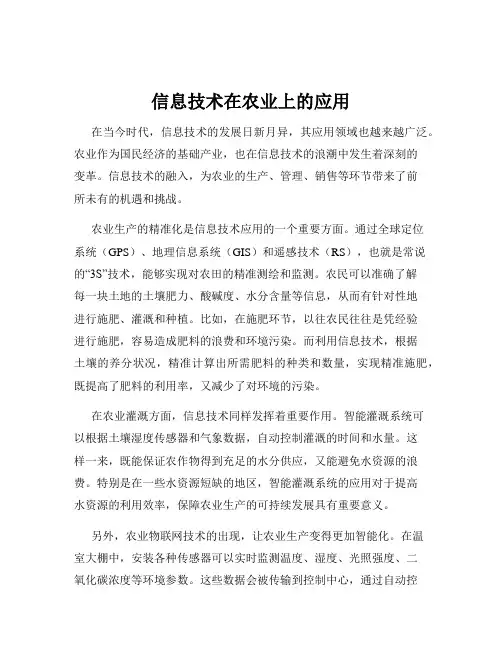 信息技术在农业上的应用

在当今时代，信息技术的发展日新月异，其应用领域也越来越广泛。农业作为国民经济的基础产业，也在信息技术的浪潮中发生着深刻的变革。信息技术的融入，为农业的生产、管理、销售等环节带来了前所未有的机遇和挑战。

农业生产的精准化是信息技术应用的一个重要方面。通过全球定位系统（GPS）、地理信息系统（GIS）和遥感技术（RS），也就是常说的“3S”技术，能够实现对农田的精准测绘和监测。农民可以准确了解每一块土地的土壤肥力、酸碱度、水分含量等信息，从而有针对性地进行施肥、灌溉和种植。比如，在施肥环节，以往农民往往是凭经验进行施肥，容易造成肥料的浪费和环境污染。而利用信息技术，根据土壤的养分状况，精准计算出所需肥料的种类和数量，实现精准施肥，既提高了肥料的利用率，又减少了对环境的污染。

在农业灌溉方面，信息技术同样发挥着重要作用。智能灌溉系统可以根据土壤湿度传感器和气象数据，自动控制灌溉的时间和水量。这样一来，既能保证农作物得到充足的水分供应，又能避免水资源的浪费。特别是在一些水资源短缺的地区，智能灌溉系统的应用对于提高水资源的利用效率，保障农业生产的可持续发展具有重要意义。

另外，农业物联网技术的出现，让农业生产变得更加智能化。在温室大棚中，安装各种传感器可以实时监测温度、湿度、光照强度、二氧化碳浓度等环境参数。这些数据会被传输到控制中心，通过自动控